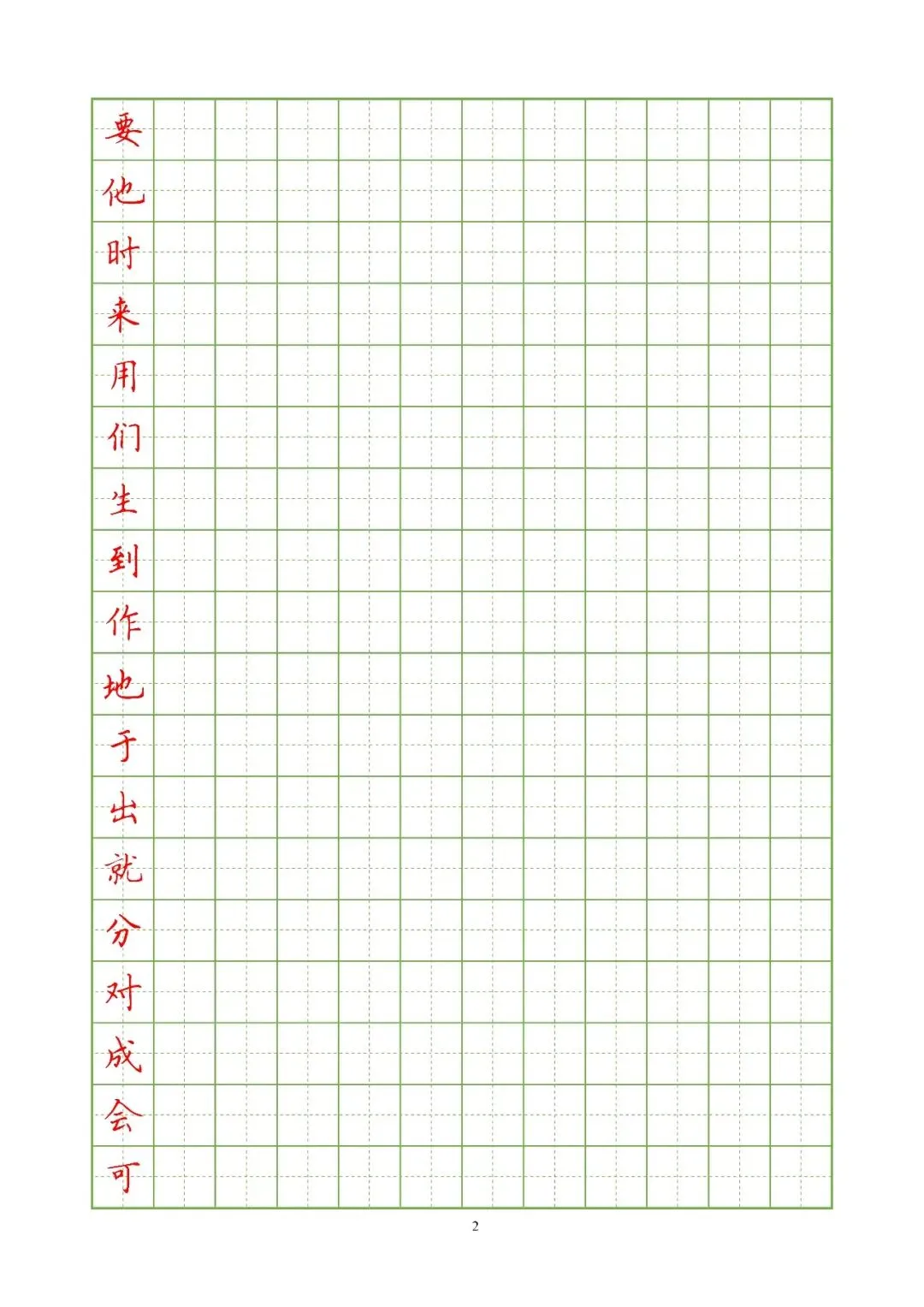 要
他
时
来
用
们
生
到
作
地
于
出
就
分
对
成
会
可

2